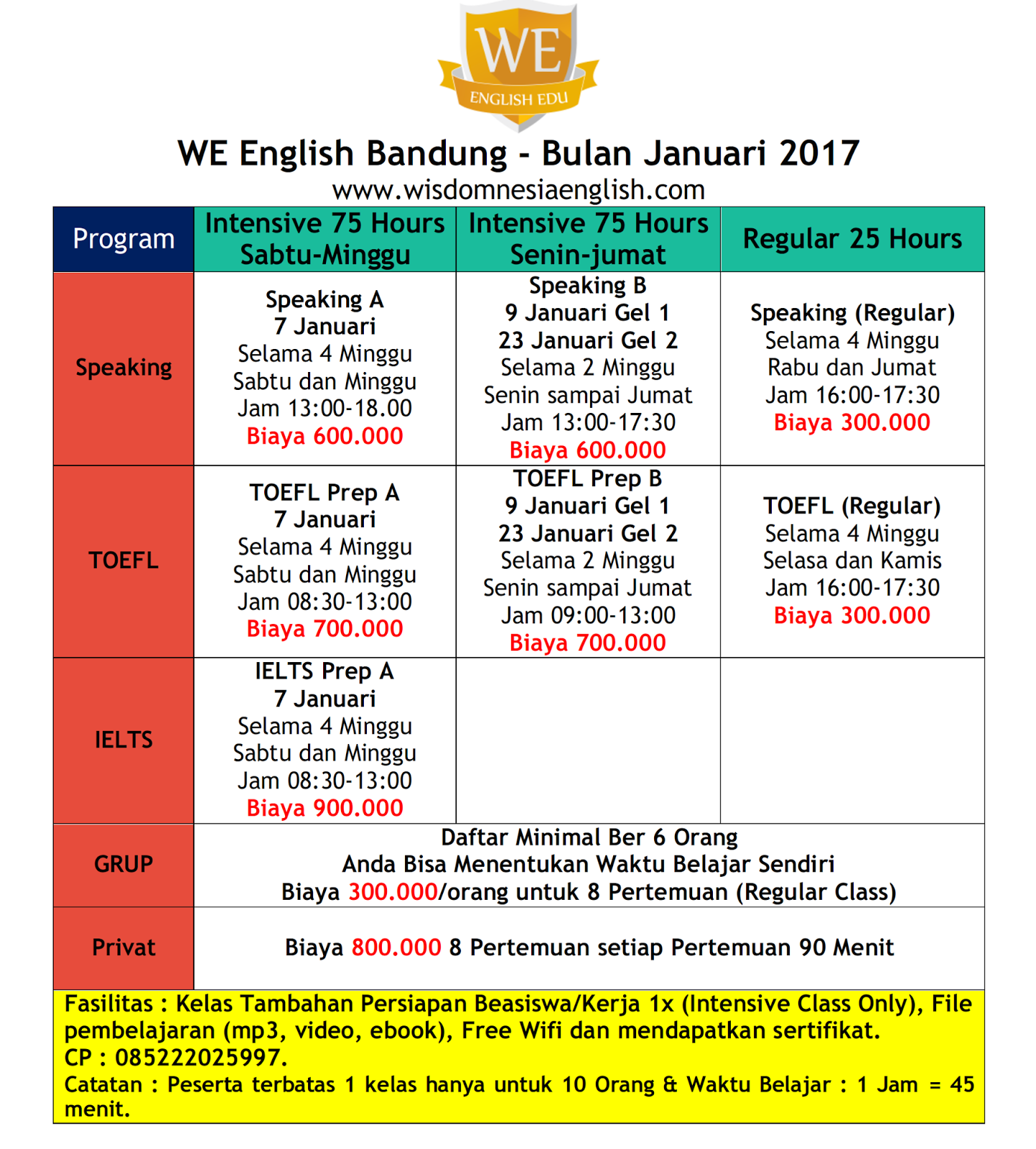 WE
ENGLISH EDU

WE English Bandung - Bulan Januari 2017
www.wisdomnesiaenglish.com

| Program | Intensive 75 Hours Sabtu-Minggu | Intensive 75 Hours Senin-jumat | Regular 25 Hours |
|---|---|---|---|
| Speaking | Speaking A 7 Januari Selama 4 Minggu Sabtu dan Minggu Jam 13:00-18.00 Biaya 600.000 | Speaking B 9 Januari Gel 1 23 Januari Gel 2 Selama 2 Minggu Senin sampai Jumat Jam 13:00-17:30 Biaya 600.000 | Speaking (Regular) Selama 4 Minggu Rabu dan Jumat Jam 16:00-17:30 Biaya 300.000 |
| TOEFL | TOEFL Prep A 7 Januari Selama 4 Minggu Sabtu dan Minggu Jam 08:30-13:00 Biaya 700.000 | TOEFL Prep B 9 Januari Gel 1 23 Januari Gel 2 Selama 2 Minggu Senin sampai Jumat Jam 09:00-13:00 Biaya 700.000 | TOEFL (Regular) Selama 4 Minggu Selasa dan Kamis Jam 16:00-17:30 Biaya 300.000 |
| IELTS | IELTS Prep A 7 Januari Selama 4 Minggu Sabtu dan Minggu Jam 08:30-13:00 Biaya 900.000 | | |
| GRUP | Daftar Minimal Ber 6 Orang Anda Bisa Menentukan Waktu Belajar Sendiri Biaya 300.000/orang untuk 8 Pertemuan (Regular Class) | | |
| Privat | Biaya 800.000 8 Pertemuan setiap Pertemuan 90 Menit | | |

Fasilitas : Kelas Tambahan Persiapan Beasiswa/Kerja 1x (Intensive Class Only), File pembelajaran (mp3, video, ebook), Free Wifi dan mendapatkan sertifikat.
CP : 085222025997.
Catatan : Peserta terbatas 1 kelas hanya untuk 10 Orang & Waktu Belajar : 1 Jam = 45 menit.